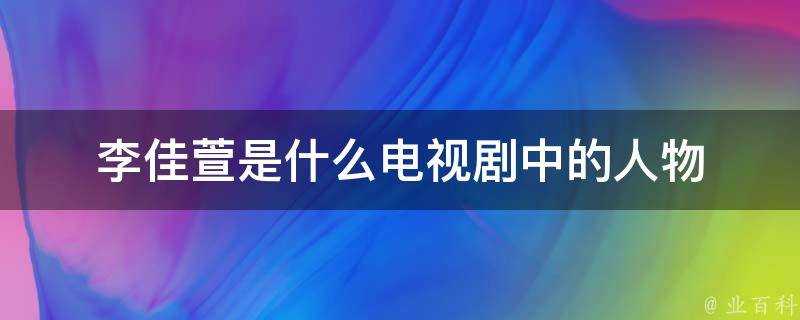 李佳萱是什么电视剧中的人物

@ 业百科